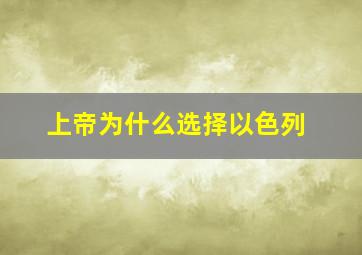 上帝为什么选择以色列